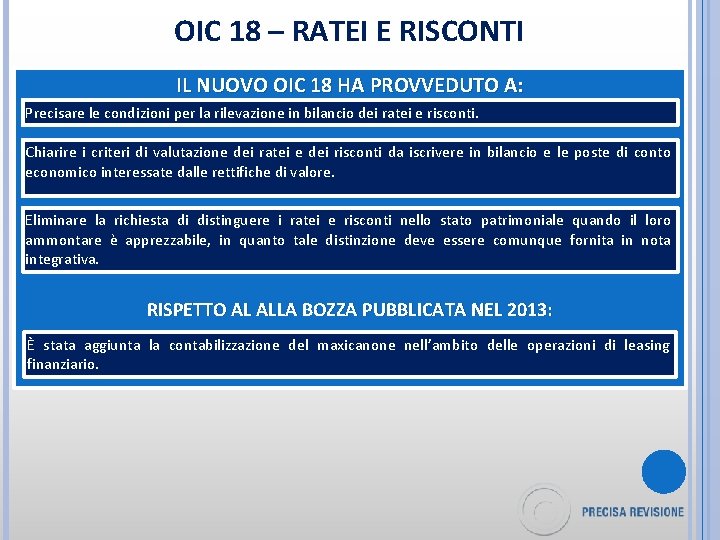 OIC 18 – RATEI E RISCONTI

IL NUOVO OIC 18 HA PROVVEDUTO A:

Precisare le condizioni per la rilevazione in bilancio dei ratei e risconti.

Chiarire i criteri di valutazione dei ratei e dei risconti da iscrivere in bilancio e le poste di conto economico interessate dalle rettifiche di valore.

Eliminare la richiesta di distinguere i ratei e risconti nello stato patrimoniale quando il loro ammontare è apprezzabile, in quanto tale distinzione deve essere comunque fornita in nota integrativa.

RISPETTO AL ALLA BOZZA PUBBLICATA NEL 2013:

È stata aggiunta la contabilizzazione del maxicanone nell'ambito delle operazioni di leasing finanziario.

PRECISA REVISIONE